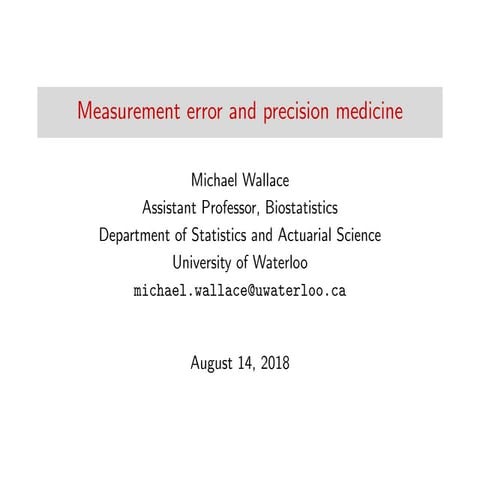 Measurement error and precision medicine

Michael Wallace
Assistant Professor, Biostatistics
Department of Statistics and Actuarial Science
University of Waterloo
michael.wallace@uwaterloo.ca

August 14, 2018